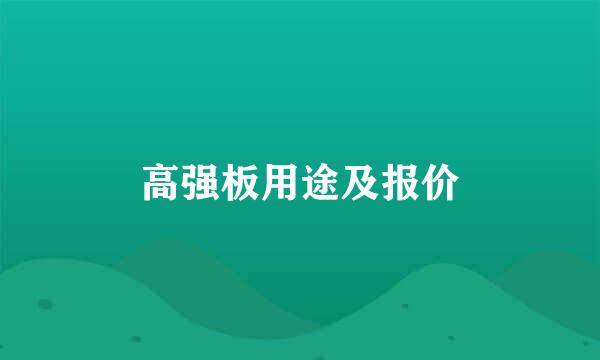 高强板用途及报价